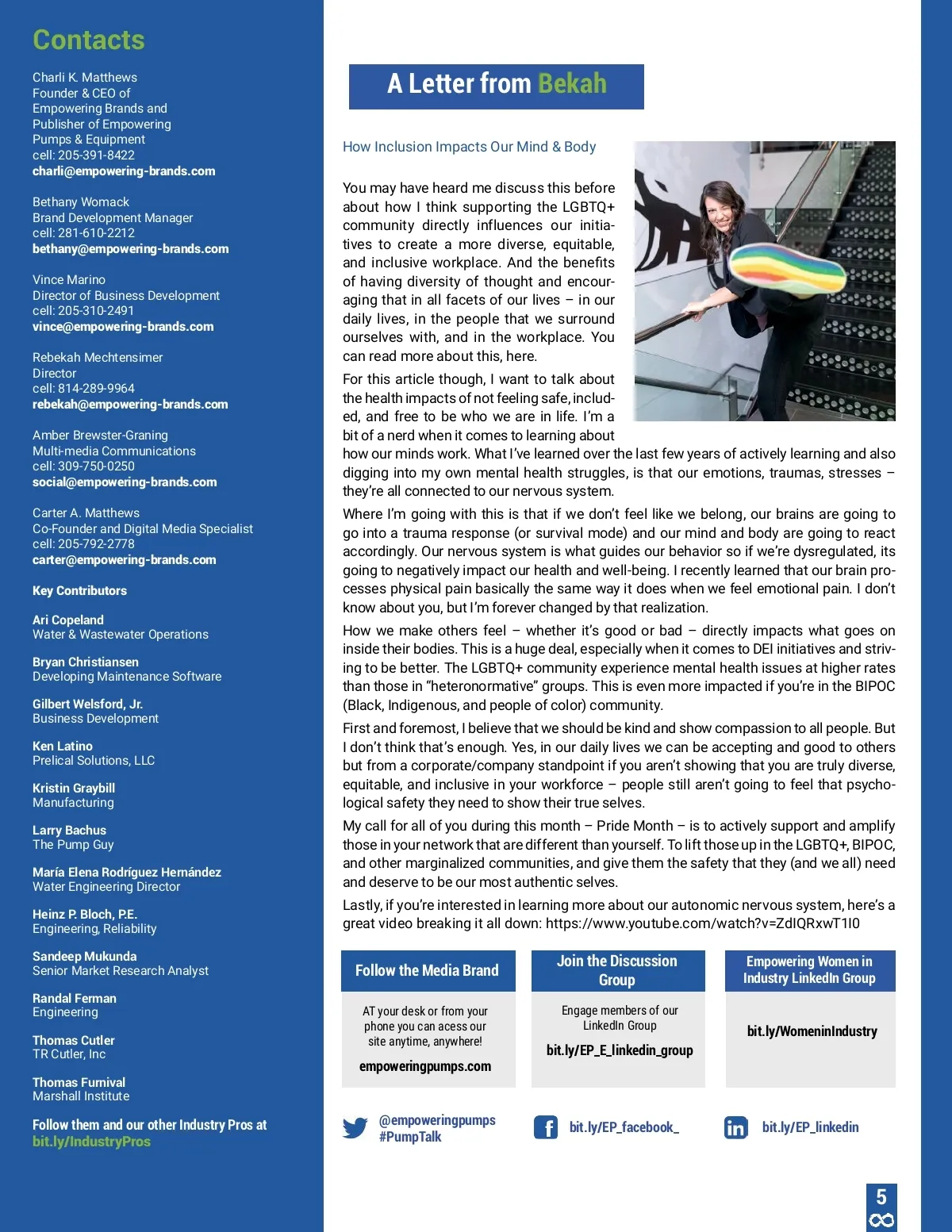 Contacts

Charli K. Matthews
Founder & CEO of Empowering Brands and Publisher of Empowering Pumps & Equipment
cell: 205-391-8422
charli@empowering-brands.com

Bethany Womack
Brand Development Manager
cell: 281-610-2212
bethany@empowering-brands.com

Vince Marino
Director of Business Development
cell: 205-310-2491
vince@empowering-brands.com

Rebekah Mechtensimer
Director
cell: 814-289-9964
rebekah@empowering-brands.com

Amber Brewster-Graning
Multi-media Communications
cell: 309-750-0250
social@empowering-brands.com

Carter A. Matthews
Co-Founder and Digital Media Specialist
cell: 205-792-2778
carter@empowering-brands.com

Key Contributors

Ari Copeland
Water & Wastewater Operations

Bryan Christiansen
Developing Maintenance Software

Gilbert Welsford, Jr.
Business Development

Ken Latino
Prelical Solutions, LLC

Kristin Graybill
Manufacturing

Larry Bachus
The Pump Guy

María Elena Rodríguez Hernández
Water Engineering Director

Heinz P. Bloch, P.E.
Engineering, Reliability

Sandeep Mukunda
Senior Market Research Analyst

Randal Ferman
Engineering

Thomas Cutler
TR Cutler, Inc

Thomas Furnival
Marshall Institute

Follow them and our other Industry Pros at
bit.ly/IndustryPros

A Letter from Bekah

How Inclusion Impacts Our Mind & Body

You may have heard me discuss this before about how I think supporting the LGBTQ+ community directly influences our initiatives to create a more diverse, equitable, and inclusive workplace. And the benefits of having diversity of thought and encouraging that in all facets of our lives – in our daily lives, in the people that we surround ourselves with, and in the workplace. You can read more about this, here.

For this article though, I want to talk about the health impacts of not feeling safe, included, and free to be who we are in life. I'm a bit of a nerd when it comes to learning about how our minds work. What I've learned over the last few years of actively learning and also digging into my own mental health struggles, is that our emotions, traumas, stresses – they're all connected to our nervous system.

Where I'm going with this is that if we don't feel like we belong, our brains are going to go into a trauma response (or survival mode) and our mind and body are going to react accordingly. Our nervous system is what guides our behavior so if we're dysregulated, its going to negatively impact our health and well-being. I recently learned that our brain processes physical pain basically the same way it does when we feel emotional pain. I don't know about you, but I'm forever changed by that realization.

How we make others feel – whether it's good or bad – directly impacts what goes on inside their bodies. This is a huge deal, especially when it comes to DEI initiatives and striving to be better. The LGBTQ+ community experience mental health issues at higher rates than those in "heteronormative" groups. This is even more impacted if you're in the BIPOC (Black, Indigenous, and people of color) community.

First and foremost, I believe that we should be kind and show compassion to all people. But I don't think that's enough. Yes, in our daily lives we can be accepting and good to others but from a corporate/company standpoint if you aren't showing that you are truly diverse, equitable, and inclusive in your workforce – people still aren't going to feel that psychological safety they need to show their true selves.

My call for all of you during this month – Pride Month – is to actively support and amplify those in your network that are different than yourself. To lift those up in the LGBTQ+, BIPOC, and other marginalized communities, and give them the safety that they (and we all) need and deserve to be our most authentic selves.

Lastly, if you're interested in learning more about our autonomic nervous system, here's a great video breaking it all down: https://www.youtube.com/watch?v=ZdIQRxwT1I0

Follow the Media Brand
AT your desk or from your phone you can acess our site anytime, anywhere!
empoweringpumps.com

Join the Discussion Group
Engage members of our LinkedIn Group
bit.ly/EP_E_linkedin_group

Empowering Women in Industry LinkedIn Group
bit.ly/WomeninIndustry

@empoweringpumps
#PumpTalk

bit.ly/EP_facebook_

bit.ly/EP_linkedin

5